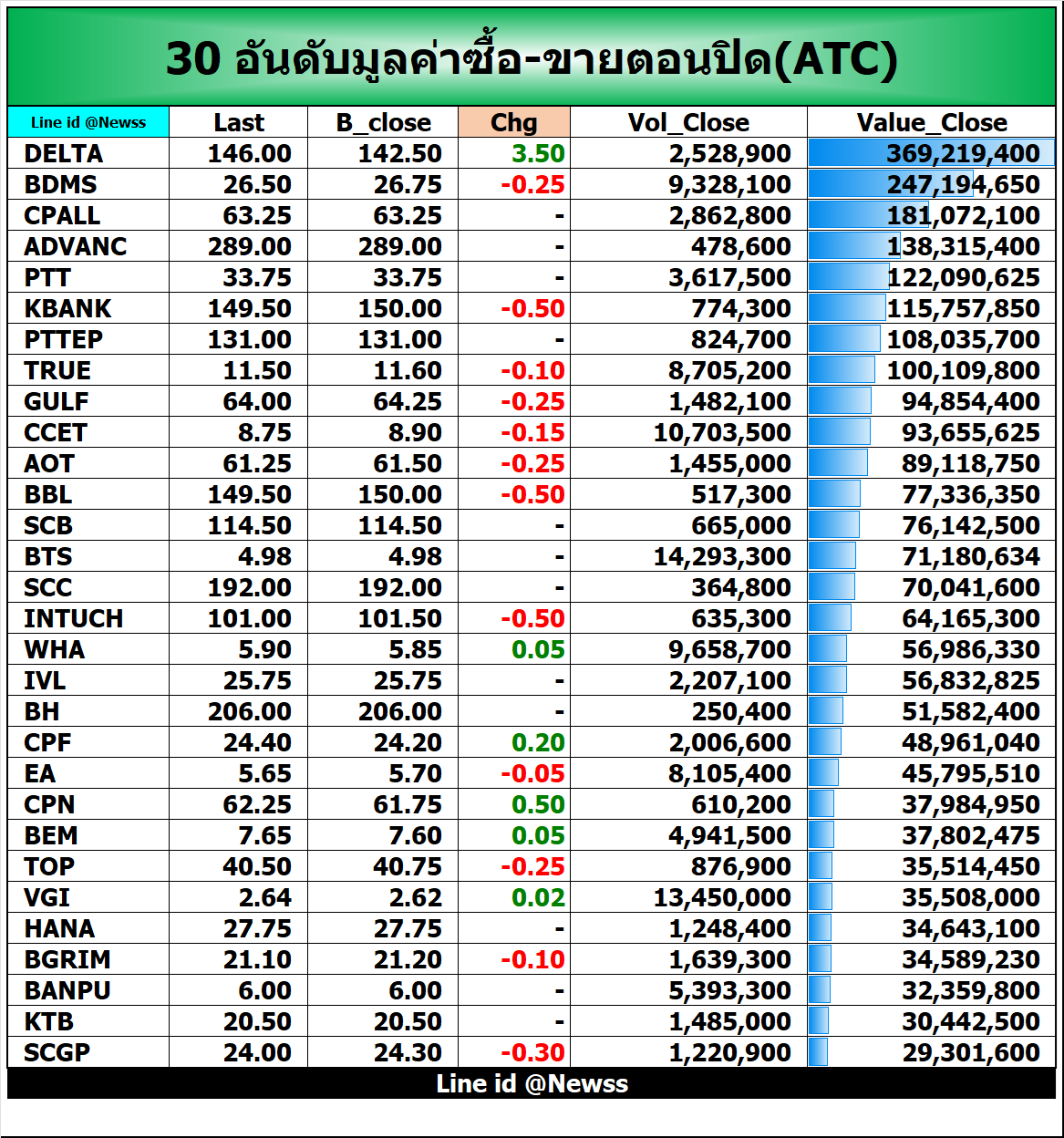 30 อันดับมูลค่าซื้อ-ขายตอนปิด(ATC)

| Line id @Newss | Last | B_close | Chg | Vol_Close | Value_Close |
|---|---|---|---|---|---|
| DELTA | 146.00 | 142.50 | 3.50 | 2,528,900 | 369,219,400 |
| BDMS | 26.50 | 26.75 | -0.25 | 9,328,100 | 247,194,650 |
| CPALL | 63.25 | 63.25 | - | 2,862,800 | 181,072,100 |
| ADVANC | 289.00 | 289.00 | - | 478,600 | 138,315,400 |
| PTT | 33.75 | 33.75 | - | 3,617,500 | 122,090,625 |
| KBANK | 149.50 | 150.00 | -0.50 | 774,300 | 115,757,850 |
| PTTEP | 131.00 | 131.00 | - | 824,700 | 108,035,700 |
| TRUE | 11.50 | 11.60 | -0.10 | 8,705,200 | 100,109,800 |
| GULF | 64.00 | 64.25 | -0.25 | 1,482,100 | 94,854,400 |
| CCET | 8.75 | 8.90 | -0.15 | 10,703,500 | 93,655,625 |
| AOT | 61.25 | 61.50 | -0.25 | 1,455,000 | 89,118,750 |
| BBL | 149.50 | 150.00 | -0.50 | 517,300 | 77,336,350 |
| SCB | 114.50 | 114.50 | - | 665,000 | 76,142,500 |
| BTS | 4.98 | 4.98 | - | 14,293,300 | 71,180,634 |
| SCC | 192.00 | 192.00 | - | 364,800 | 70,041,600 |
| INTUCH | 101.00 | 101.50 | -0.50 | 635,300 | 64,165,300 |
| WHA | 5.90 | 5.85 | 0.05 | 9,658,700 | 56,986,330 |
| IVL | 25.75 | 25.75 | - | 2,207,100 | 56,832,825 |
| BH | 206.00 | 206.00 | - | 250,400 | 51,582,400 |
| CPF | 24.40 | 24.20 | 0.20 | 2,006,600 | 48,961,040 |
| EA | 5.65 | 5.70 | -0.05 | 8,105,400 | 45,795,510 |
| CPN | 62.25 | 61.75 | 0.50 | 610,200 | 37,984,950 |
| BEM | 7.65 | 7.60 | 0.05 | 4,941,500 | 37,802,475 |
| TOP | 40.50 | 40.75 | -0.25 | 876,900 | 35,514,450 |
| VGI | 2.64 | 2.62 | 0.02 | 13,450,000 | 35,508,000 |
| HANA | 27.75 | 27.75 | - | 1,248,400 | 34,643,100 |
| BGRIM | 21.10 | 21.20 | -0.10 | 1,639,300 | 34,589,230 |
| BANPU | 6.00 | 6.00 | - | 5,393,300 | 32,359,800 |
| KTB | 20.50 | 20.50 | - | 1,485,000 | 30,442,500 |
| SCGP | 24.00 | 24.30 | -0.30 | 1,220,900 | 29,301,600 |

Line id @Newss